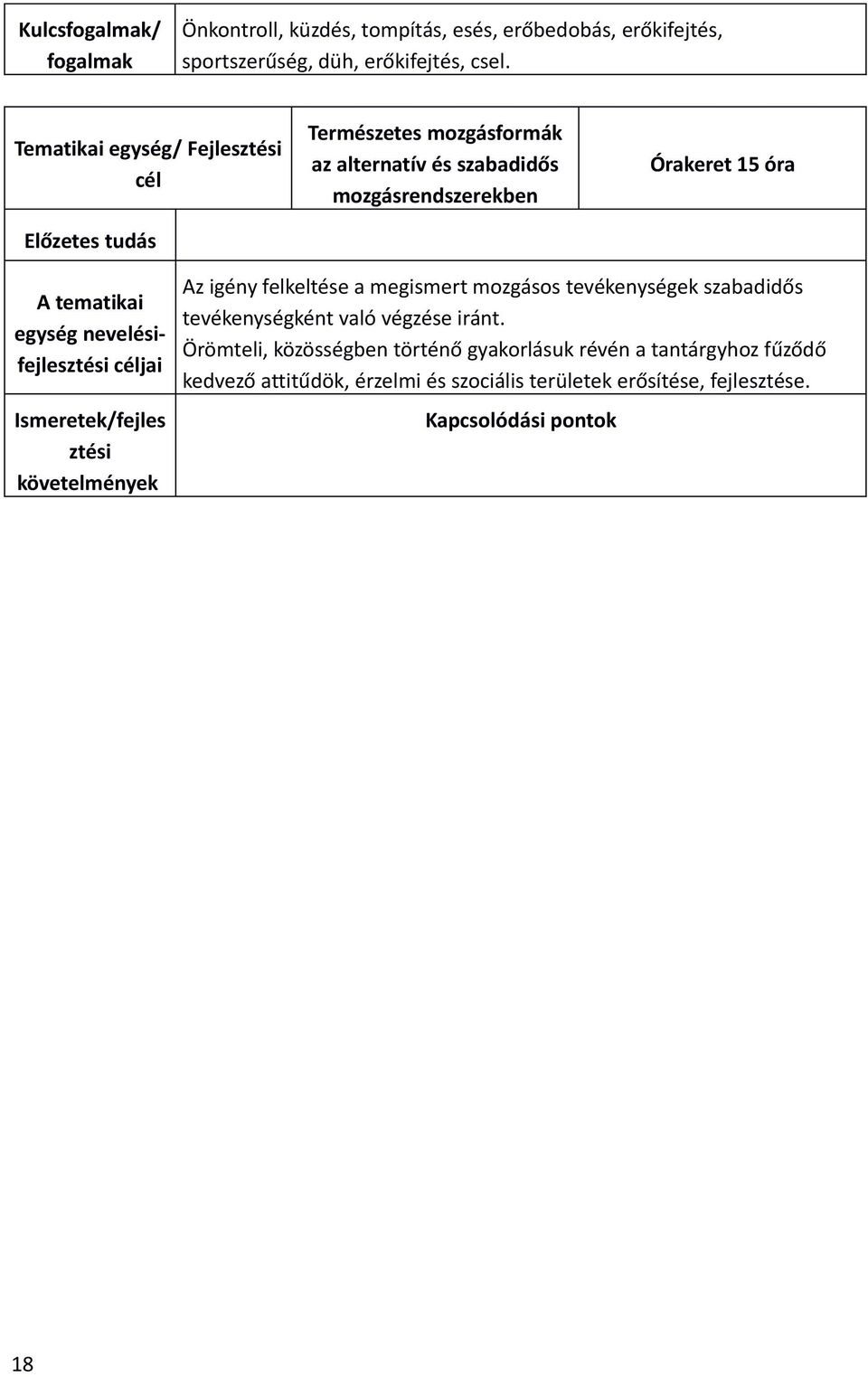 | Kulcsfogalmak/ fogalmak | Önkontroll, küzdés, tompítás, esés, erőbedobás, erőkifejtés, sportszerűség, düh, erőkifejtés, csel. |
|---|---|

| Tematikai egység/ Fejlesztési cél | Természetes mozgásformák az alternatív és szabadidős mozgásrendszerekben | Órakeret 15 óra |
|---|---|---|
| Előzetes tudás | | |
| A tematikai egység nevelési-fejlesztési céljai | Az igény felkeltése a megismert mozgásos tevékenységek szabadidős tevékenységként való végzése iránt. Örömteli, közösségben történő gyakorlásuk révén a tantárgyhoz fűződő kedvező attitűdök, érzelmi és szociális területek erősítése, fejlesztése. | |
| Ismeretek/fejlesztési követelmények | Kapcsolódási pontok | |

18